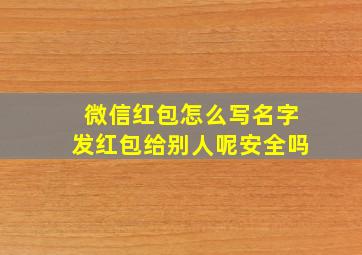 微信红包怎么写名字
发红包给别人呢安全吗